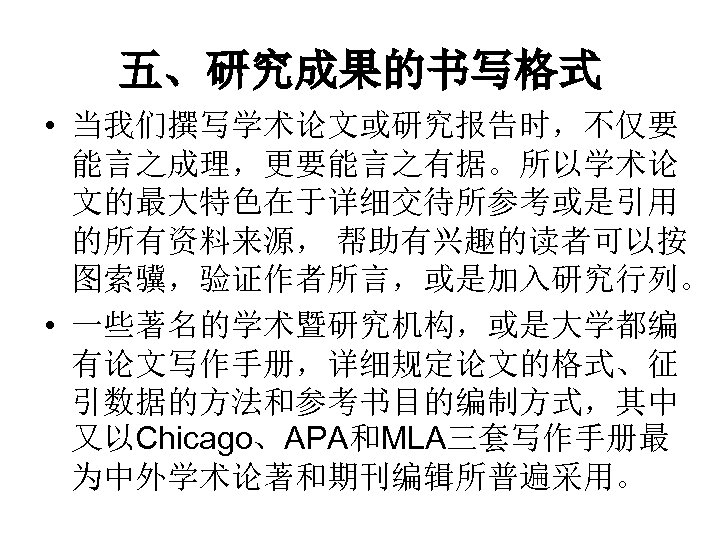 五、研究成果的书写格式

• 当我们撰写学术论文或研究报告时，不仅要能言之成理，更要能言之有据。所以学术论文的最大特色在于详细交待所参考或是引用的所有资料来源， 帮助有兴趣的读者可以按图索骥，验证作者所言，或是加入研究行列。

• 一些著名的学术暨研究机构，或是大学都编有论文写作手册，详细规定论文的格式、征引数据的方法和参考书目的编制方式，其中又以Chicago、APA和MLA三套写作手册最为中外学术论著和期刊编辑所普遍采用。